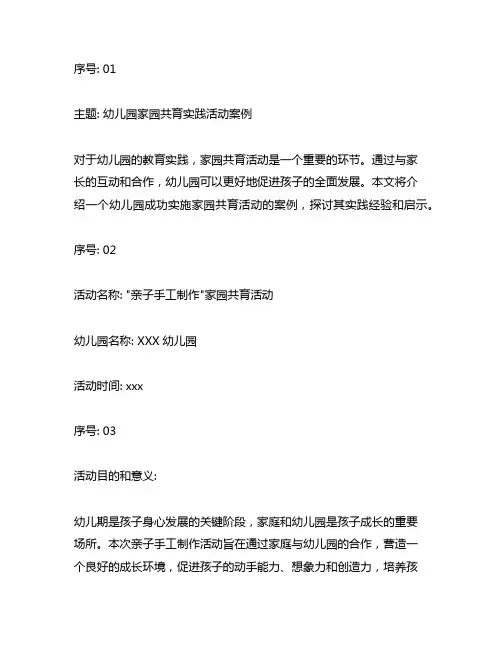 序号: 01

主题: 幼儿园家园共育实践活动案例

对于幼儿园的教育实践，家园共育活动是一个重要的环节。通过与家长的互动和合作，幼儿园可以更好地促进孩子的全面发展。本文将介绍一个幼儿园成功实施家园共育活动的案例，探讨其实践经验和启示。

序号: 02

活动名称: "亲子手工制作"家园共育活动

幼儿园名称: XXX 幼儿园

活动时间: xxx

序号: 03

活动目的和意义:

幼儿期是孩子身心发展的关键阶段，家庭和幼儿园是孩子成长的重要场所。本次亲子手工制作活动旨在通过家庭与幼儿园的合作，营造一个良好的成长环境，促进孩子的动手能力、想象力和创造力，培养孩